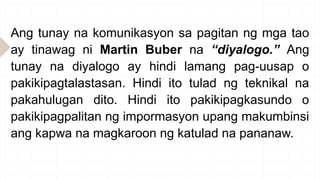 Ang tunay na komunikasyon sa pagitan ng mga tao ay tinawag ni Martin Buber na "diyalogo." Ang tunay na diyalogo ay hindi lamang pag-uusap o pakikipagtalastasan. Hindi ito tulad ng teknikal na pakahulugan dito. Hindi ito pakikipagkasundo o pakikipagpalitan ng impormasyon upang makumbinsi ang kapwa na magkaroon ng katulad na pananaw.